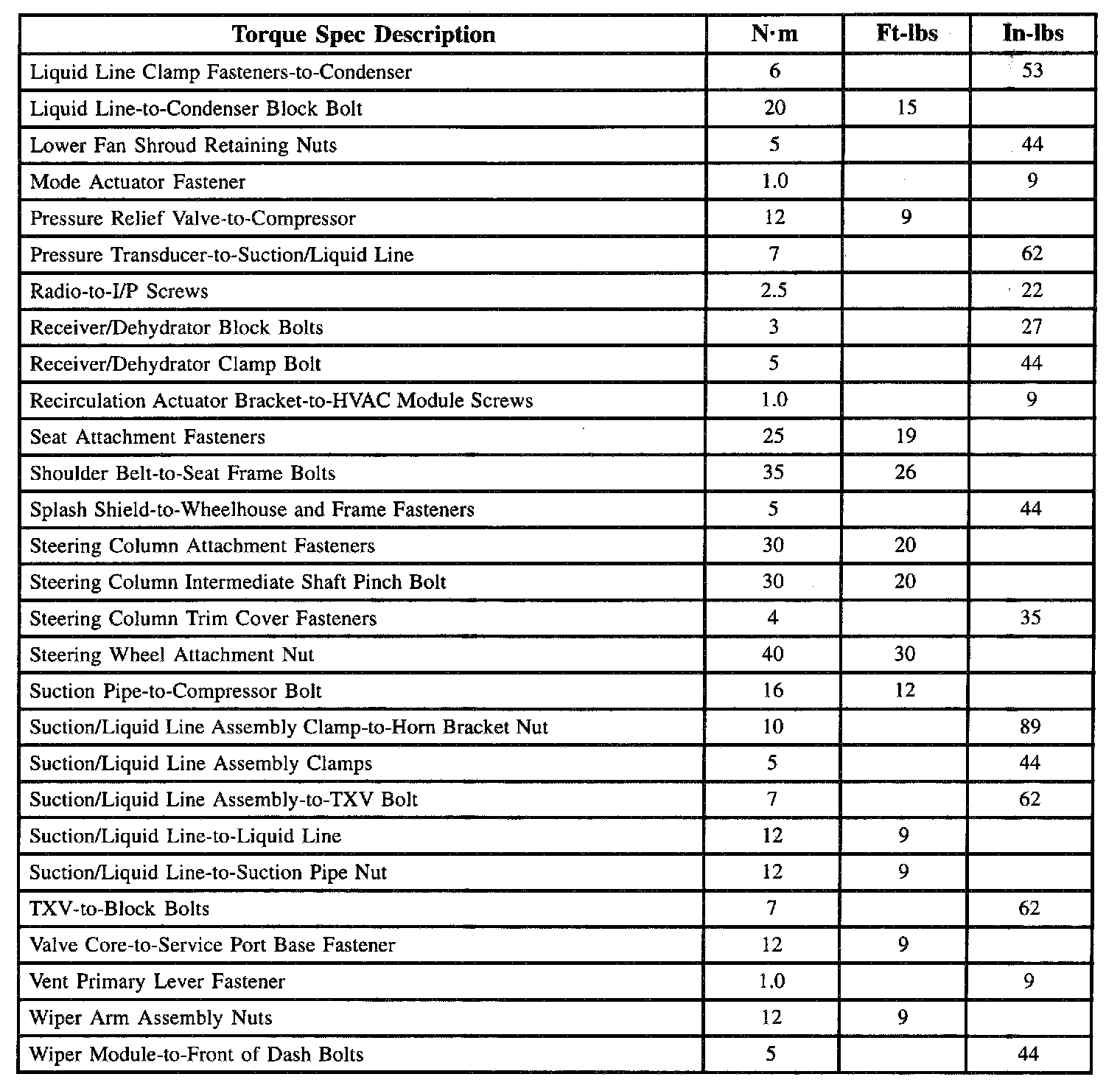 | Torque Spec Description | N·m | Ft-lbs | In-lbs |
|---|---|---|---|
| Liquid Line Clamp Fasteners-to-Condenser | 6 | | 53 |
| Liquid Line-to-Condenser Block Bolt | 20 | 15 | |
| Lower Fan Shroud Retaining Nuts | 5 | | 44 |
| Mode Actuator Fastener | 1.0 | | 9 |
| Pressure Relief Valve-to-Compressor | 12 | 9 | |
| Pressure Transducer-to-Suction/Liquid Line | 7 | | 62 |
| Radio-to-I/P Screws | 2.5 | | 22 |
| Receiver/Dehydrator Block Bolts | 3 | | 27 |
| Receiver/Dehydrator Clamp Bolt | 5 | | 44 |
| Recirculation Actuator Bracket-to-HVAC Module Screws | 1.0 | | 9 |
| Seat Attachment Fasteners | 25 | 19 | |
| Shoulder Belt-to-Seat Frame Bolts | 35 | 26 | |
| Splash Shield-to-Wheelhouse and Frame Fasteners | 5 | | 44 |
| Steering Column Attachment Fasteners | 30 | 20 | |
| Steering Column Intermediate Shaft Pinch Bolt | 30 | 20 | |
| Steering Column Trim Cover Fasteners | 4 | | 35 |
| Steering Wheel Attachment Nut | 40 | 30 | |
| Suction Pipe-to-Compressor Bolt | 16 | 12 | |
| Suction/Liquid Line Assembly Clamp-to-Horn Bracket Nut | 10 | | 89 |
| Suction/Liquid Line Assembly Clamps | 5 | | 44 |
| Suction/Liquid Line Assembly-to-TXV Bolt | 7 | | 62 |
| Suction/Liquid Line-to-Liquid Line | 12 | 9 | |
| Suction/Liquid Line-to-Suction Pipe Nut | 12 | 9 | |
| TXV-to-Block Bolts | 7 | | 62 |
| Valve Core-to-Service Port Base Fastener | 12 | 9 | |
| Vent Primary Lever Fastener | 1.0 | | 9 |
| Wiper Arm Assembly Nuts | 12 | 9 | |
| Wiper Module-to-Front of Dash Bolts | 5 | | 44 |